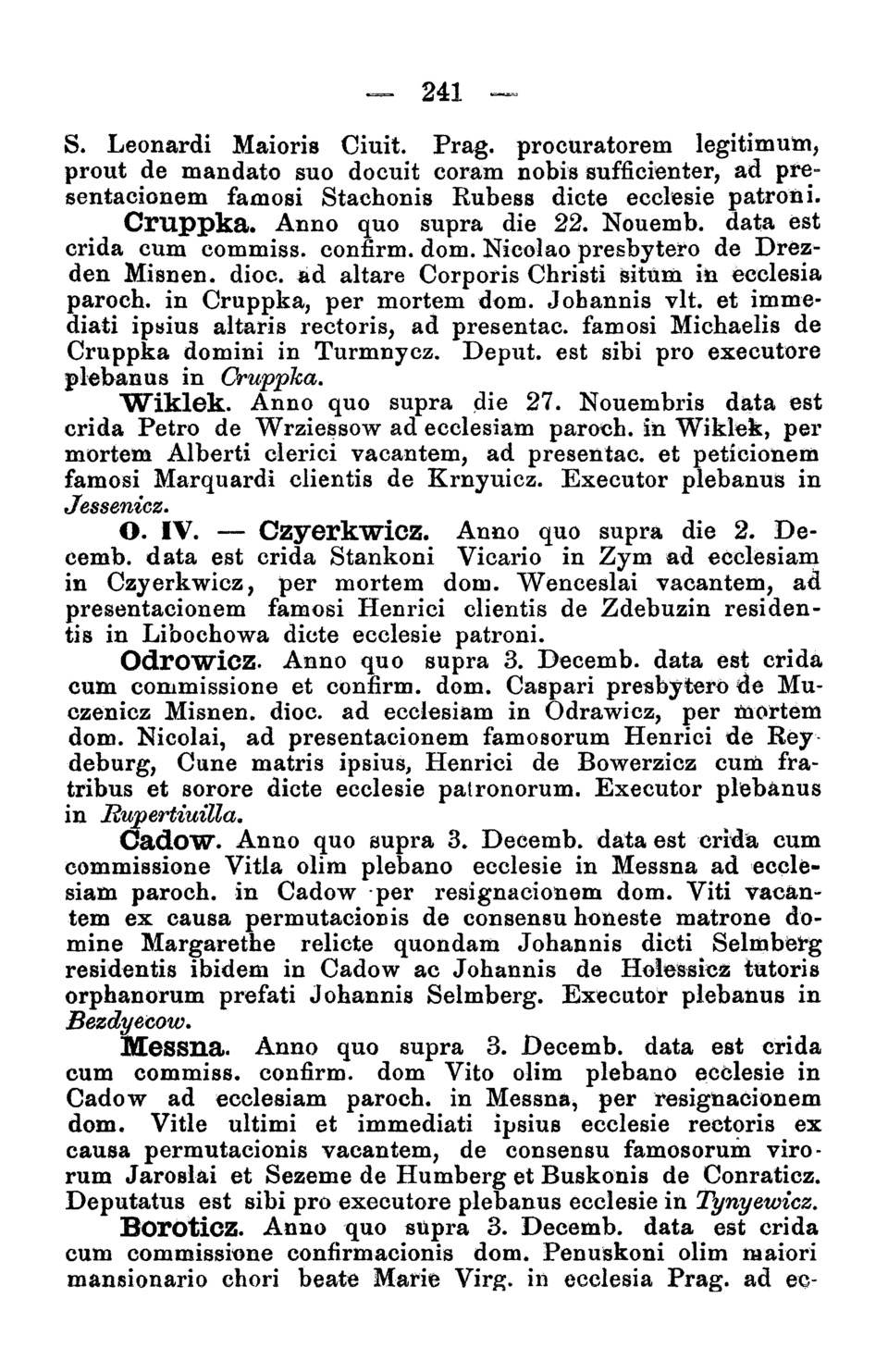 — 241 —

S. Leonardi Maioris Ciuit. Prag. procuratorem legitimum, prout de mandato suo docuit coram nobis sufficienter, ad presentacionem famosi Stachonis Rubess dicte ecclesie patroni.

Cruppka. Anno quo supra die 22. Nouemb. data est crida cum commiss. confirm. dom. Nicolao presbytero de Drezden Misnen. dioc. ad altare Corporis Christi situm in ecclesia paroch. in Cruppka, per mortem dom. Johannis vlt. et immediati ipsius altaris rectoris, ad presentac. famosi Michaelis de Cruppka domini in Turmnycz. Deput. est sibi pro executore plebanus in Cruppka.

Wiklek. Anno quo supra die 27. Nouembris data est crida Petro de Wrziessow ad ecclesiam paroch. in Wiklek, per mortem Alberti clerici vacantem, ad presentac. et peticionem famosi Marquardi clientis de Krnyuicz. Executor plebanus in Jessenicz.

O. IV. — Czyerkwicz. Anno quo supra die 2. Decemb. data est crida Stankoni Vicario in Zym ad ecclesiam in Czyerkwicz, per mortem dom. Wenceslai vacantem, ad presentacionem famosi Henrici clientis de Zdebuzin residentis in Libochowa dicte ecclesie patroni.

Odrowicz. Anno quo supra 3. Decemb. data est crida cum commissione et confirm. dom. Caspari presbytero de Muczenicz Misnen. dioc. ad ecclesiam in Odrawicz, per mortem dom. Nicolai, ad presentacionem famosorum Henrici de Reydeburg, Cune matris ipsius, Henrici de Bowerzicz cum fratribus et sorore dicte ecclesie patronorum. Executor plebanus in Rupertiuilla.

Cadow. Anno quo supra 3. Decemb. data est crida cum commissione Vitla olim plebano ecclesie in Messna ad ecclesiam paroch. in Cadow per resignacionem dom. Viti vacantem ex causa permutacionis de consensu honeste matrone domine Margarethe relicte quondam Johannis dicti Selmberg residentis ibidem in Cadow ac Johannis de Holessicz tutoris orphanorum prefati Johannis Selmberg. Executor plebanus in Bezdyecow.

Messna. Anno quo supra 3. Decemb. data est crida cum commiss. confirm. dom Vito olim plebano ecclesie in Cadow ad ecclesiam paroch. in Messna, per resignacionem dom. Vitle ultimi et immediati ipsius ecclesie rectoris ex causa permutacionis vacantem, de consensu famosorum virorum Jaroslai et Sezeme de Humberg et Buskonis de Conraticz. Deputatus est sibi pro executore plebanus ecclesie in Tynyewicz.

Boroticz. Anno quo supra 3. Decemb. data est crida cum commissione confirmacionis dom. Penuskoni olim maiori mansionario chori beate Marie Virg. in ecclesia Prag. ad ec-